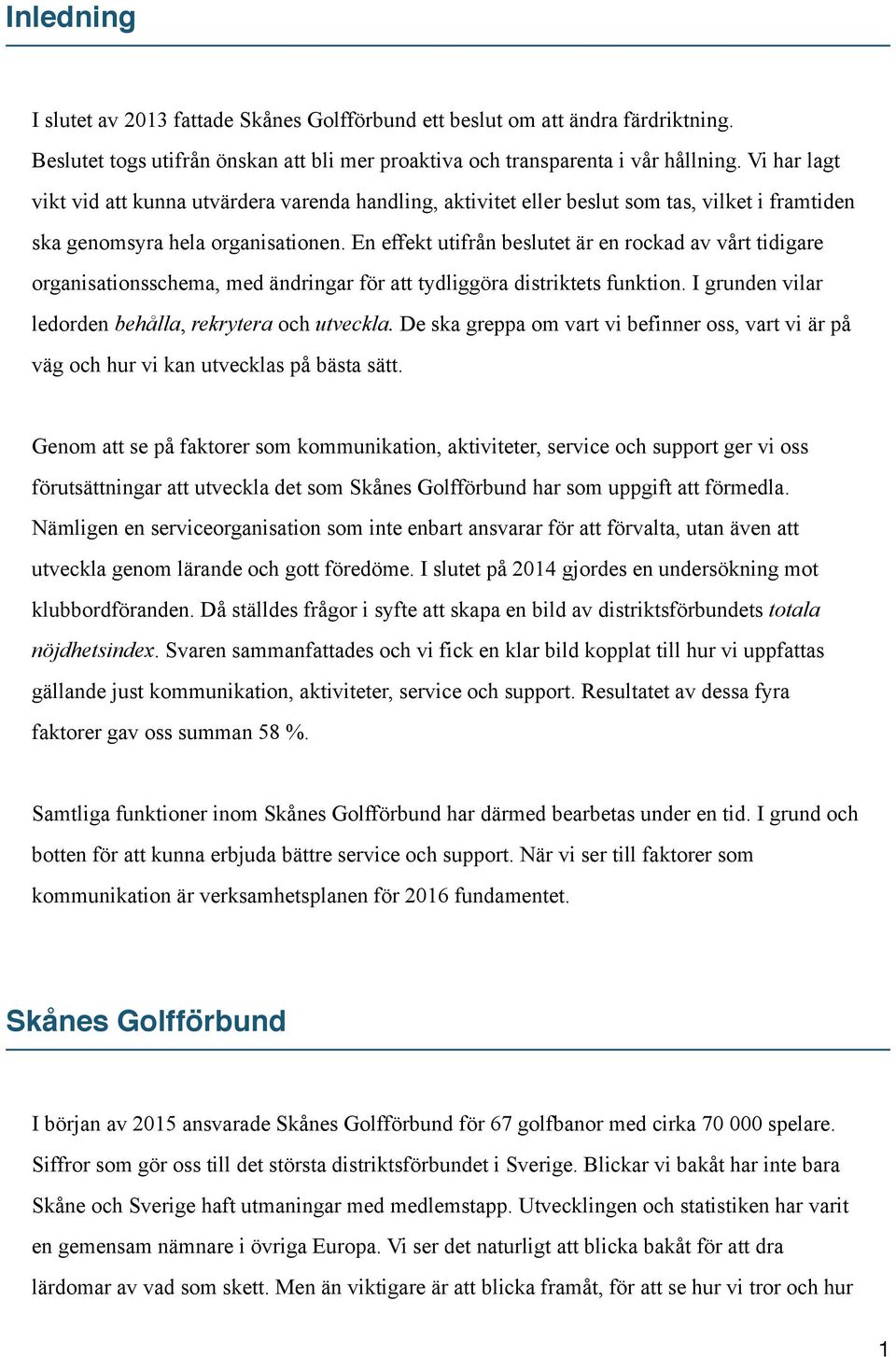 Inledning

I slutet av 2013 fattade Skånes Golfförbund ett beslut om att ändra färdriktning. Beslutet togs utifrån önskan att bli mer proaktiva och transparenta i vår hållning. Vi har lagt vikt vid att kunna utvärdera varenda handling, aktivitet eller beslut som tas, vilket i framtiden ska genomsyra hela organisationen. En effekt utifrån beslutet är en rockad av vårt tidigare organisationsschema, med ändringar för att tydliggöra distriktets funktion. I grunden vilar ledorden behålla, rekrytera och utveckla. De ska greppa om vart vi befinner oss, vart vi är på väg och hur vi kan utvecklas på bästa sätt.

Genom att se på faktorer som kommunikation, aktiviteter, service och support ger vi oss förutsättningar att utveckla det som Skånes Golfförbund har som uppgift att förmedla. Nämligen en serviceorganisation som inte enbart ansvarar för att förvalta, utan även att utveckla genom lärande och gott föredöme. I slutet på 2014 gjordes en undersökning mot klubbordföranden. Då ställdes frågor i syfte att skapa en bild av distriktsförbundets totala nöjdhetsindex. Svaren sammanfattades och vi fick en klar bild kopplat till hur vi uppfattas gällande just kommunikation, aktiviteter, service och support. Resultatet av dessa fyra faktorer gav oss summan 58 %.

Samtliga funktioner inom Skånes Golfförbund har därmed bearbetas under en tid. I grund och botten för att kunna erbjuda bättre service och support. När vi ser till faktorer som kommunikation är verksamhetsplanen för 2016 fundamentet.

Skånes Golfförbund

I början av 2015 ansvarade Skånes Golfförbund för 67 golfbanor med cirka 70 000 spelare. Siffror som gör oss till det största distriktsförbundet i Sverige. Blickar vi bakåt har inte bara Skåne och Sverige haft utmaningar med medlemstapp. Utvecklingen och statistiken har varit en gemensam nämnare i övriga Europa. Vi ser det naturligt att blicka bakåt för att dra lärdomar av vad som skett. Men än viktigare är att blicka framåt, för att se hur vi tror och hur

1